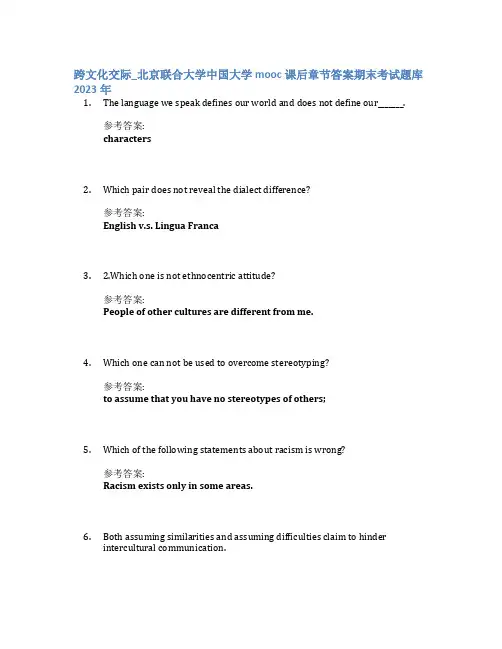 跨文化交际_北京联合大学中国大学 mooc 课后章节答案期末考试题库 2023 年

1. The language we speak defines our world and does not define our______.

参考答案:
characters

2. Which pair does not reveal the dialect difference?

参考答案:
English v.s. Lingua Franca

3. 2.Which one is not ethnocentric attitude?

参考答案:
People of other cultures are different from me.

4. Which one can not be used to overcome stereotyping?

参考答案:
to assume that you have no stereotypes of others;

5. Which of the following statements about racism is wrong?

参考答案:
Racism exists only in some areas.

6. Both assuming similarities and assuming difficulties claim to hinder intercultural communication.